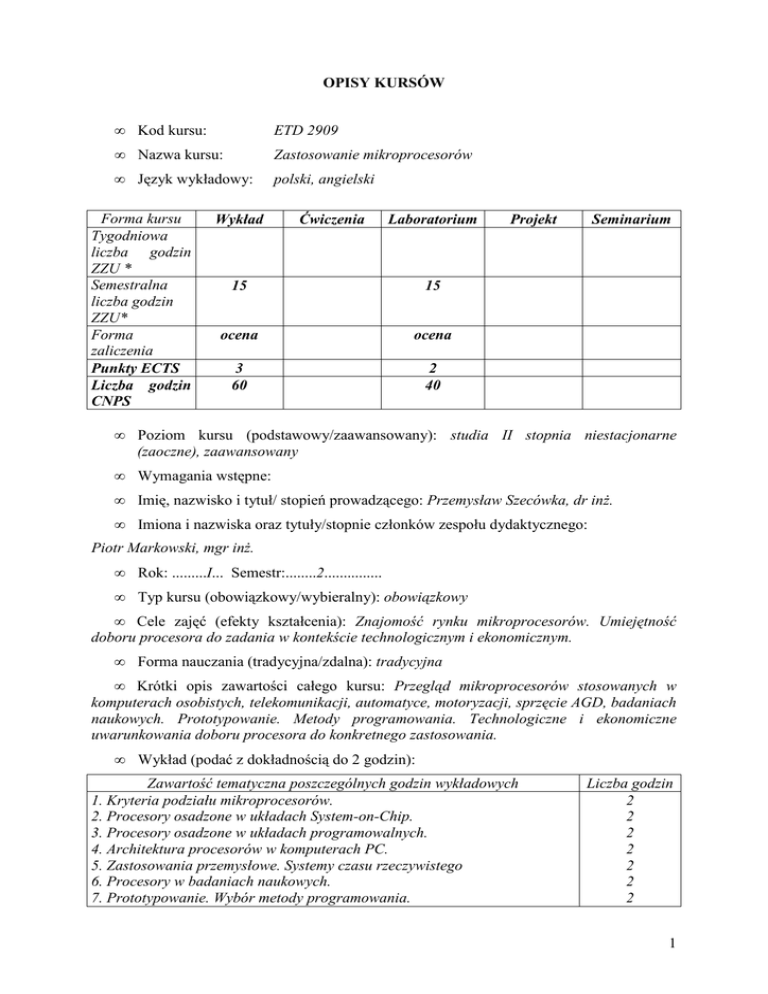 OPISY KURSÓW

∞ Kod kursu: ETD 2909

∞ Nazwa kursu: Zastosowanie mikroprocesorów

∞ Język wykładowy: polski, angielski

| Forma kursu | Wykład | Ćwiczenia | Laboratorium | Projekt | Seminarium |
|---|---|---|---|---|---|
| Tygodniowa liczba godzin ZZU * | | | | | |
| Semestralna liczba godzin ZZU* | 15 | | 15 | | |
| Forma zaliczenia | ocena | | ocena | | |
| Punkty ECTS | 3 | | 2 | | |
| Liczba godzin CNPS | 60 | | 40 | | |

∞ Poziom kursu (podstawowy/zaawansowany): studia II stopnia niestacjonarne (zaoczne), zaawansowany

∞ Wymagania wstępne:

∞ Imię, nazwisko i tytuł/ stopień prowadzącego: Przemysław Szecówka, dr inż.

∞ Imiona i nazwiska oraz tytuły/stopnie członków zespołu dydaktycznego:
Piotr Markowski, mgr inż.

∞ Rok: .........I... Semestr:........2...............

∞ Typ kursu (obowiązkowy/wybieralny): obowiązkowy

∞ Cele zajęć (efekty kształcenia): Znajomość rynku mikroprocesorów. Umiejętność doboru procesora do zadania w kontekście technologicznym i ekonomicznym.

∞ Forma nauczania (tradycyjna/zdalna): tradycyjna

∞ Krótki opis zawartości całego kursu: Przegląd mikroprocesorów stosowanych w komputerach osobistych, telekomunikacji, automatyce, motoryzacji, sprzęcie AGD, badaniach naukowych. Prototypowanie. Metody programowania. Technologiczne i ekonomiczne uwarunkowania doboru procesora do konkretnego zastosowania.

∞ Wykład (podać z dokładnością do 2 godzin):

| Zawartość tematyczna poszczególnych godzin wykładowych | Liczba godzin |
|---|---|
| 1. Kryteria podziału mikroprocesorów. | 2 |
| 2. Procesory osadzone w układach System-on-Chip. | 2 |
| 3. Procesory osadzone w układach programowalnych. | 2 |
| 4. Architektura procesorów w komputerach PC. | 2 |
| 5. Zastosowania przemysłowe. Systemy czasu rzeczywistego | 2 |
| 6. Procesory w badaniach naukowych. | 2 |
| 7. Prototypowanie. Wybór metody programowania. | 2 |

1